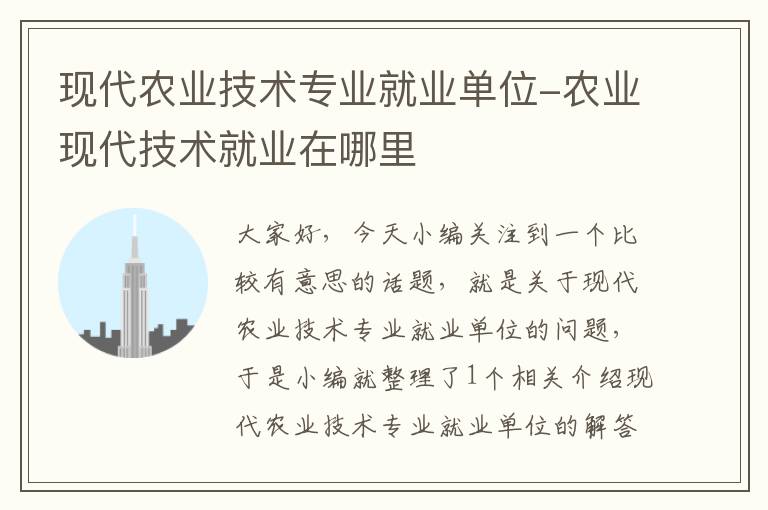 现代农业技术专业就业单位-农业现代技术就业在哪里

大家好，今天小编关注到一个比较有意思的话题，就是关于现代农业技术专业就业单位的问题，于是小编就整理了1个相关介绍现代农业技术专业就业单位的解答